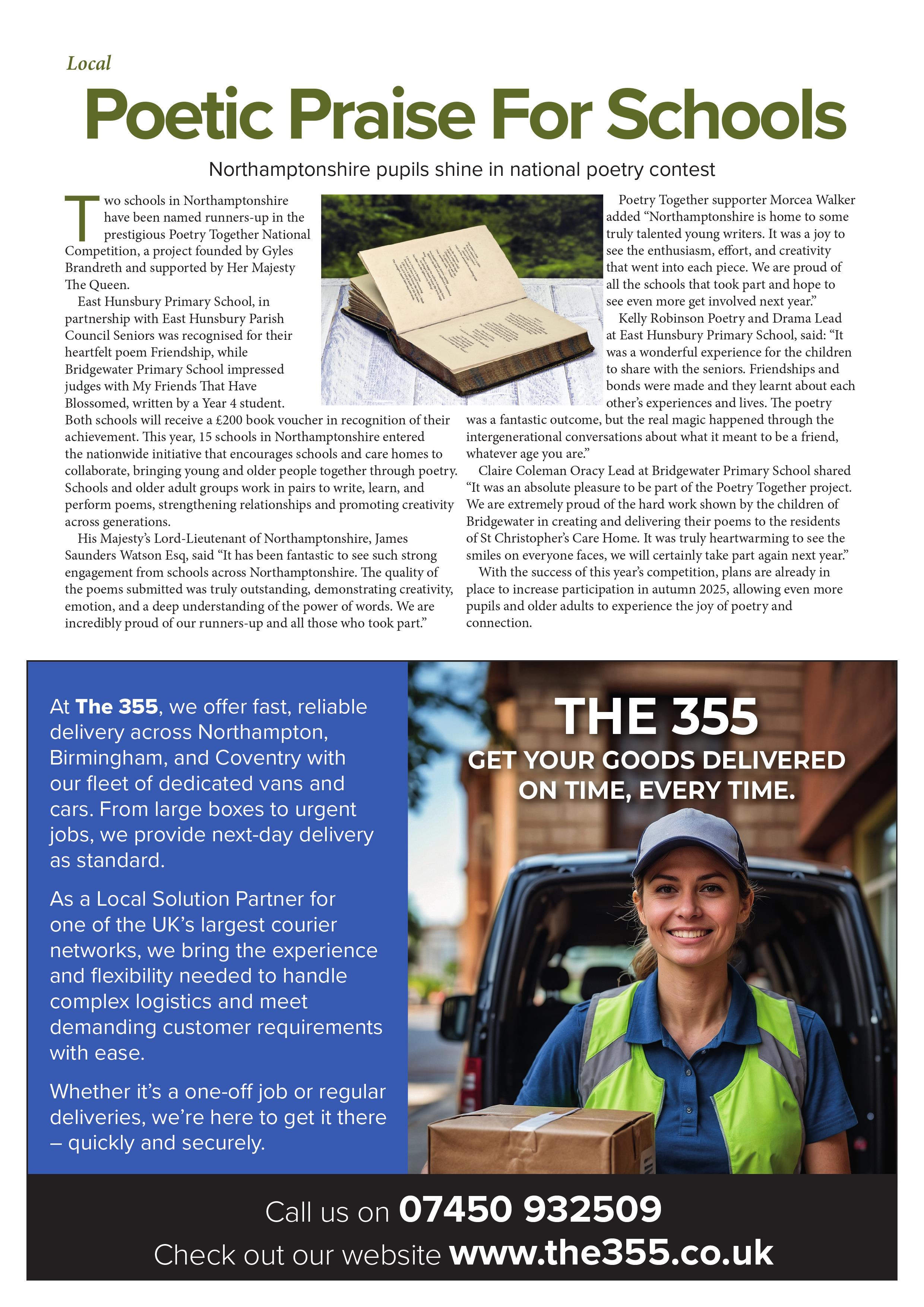 Local

Poetic Praise For Schools

Northamptonshire pupils shine in national poetry contest

Two schools in Northamptonshire have been named runners-up in the prestigious Poetry Together National Competition, a project founded by Gyles Brandreth and supported by Her Majesty The Queen.

East Hunsbury Primary School, in partnership with East Hunsbury Parish Council Seniors was recognised for their heartfelt poem Friendship, while Bridgewater Primary School impressed judges with My Friends That Have Blossomed, written by a Year 4 student. Both schools will receive a £200 book voucher in recognition of their achievement. This year, 15 schools in Northamptonshire entered the nationwide initiative that encourages schools and care homes to collaborate, bringing young and older people together through poetry. Schools and older adult groups work in pairs to write, learn, and perform poems, strengthening relationships and promoting creativity across generations.

His Majesty's Lord-Lieutenant of Northamptonshire, James Saunders Watson Esq, said "It has been fantastic to see such strong engagement from schools across Northamptonshire. The quality of the poems submitted was truly outstanding, demonstrating creativity, emotion, and a deep understanding of the power of words. We are incredibly proud of our runners-up and all those who took part."

Poetry Together supporter Morcea Walker added "Northamptonshire is home to some truly talented young writers. It was a joy to see the enthusiasm, effort, and creativity that went into each piece. We are proud of all the schools that took part and hope to see even more get involved next year."

Kelly Robinson Poetry and Drama Lead at East Hunsbury Primary School, said: "It was a wonderful experience for the children to share with the seniors. Friendships and bonds were made and they learnt about each other's experiences and lives. The poetry was a fantastic outcome, but the real magic happened through the intergenerational conversations about what it meant to be a friend, whatever age you are."

Claire Coleman Oracy Lead at Bridgewater Primary School shared "It was an absolute pleasure to be part of the Poetry Together project. We are extremely proud of the hard work shown by the children of Bridgewater in creating and delivering their poems to the residents of St Christopher's Care Home. It was truly heartwarming to see the smiles on everyone faces, we will certainly take part again next year."

With the success of this year's competition, plans are already in place to increase participation in autumn 2025, allowing even more pupils and older adults to experience the joy of poetry and connection.

At The 355, we offer fast, reliable delivery across Northampton, Birmingham, and Coventry with our fleet of dedicated vans and cars. From large boxes to urgent jobs, we provide next-day delivery as standard.

As a Local Solution Partner for one of the UK's largest courier networks, we bring the experience and flexibility needed to handle complex logistics and meet demanding customer requirements with ease.

Whether it's a one-off job or regular deliveries, we're here to get it there – quickly and securely.

THE 355
GET YOUR GOODS DELIVERED ON TIME, EVERY TIME.

Call us on 07450 932509
Check out our website www.the355.co.uk